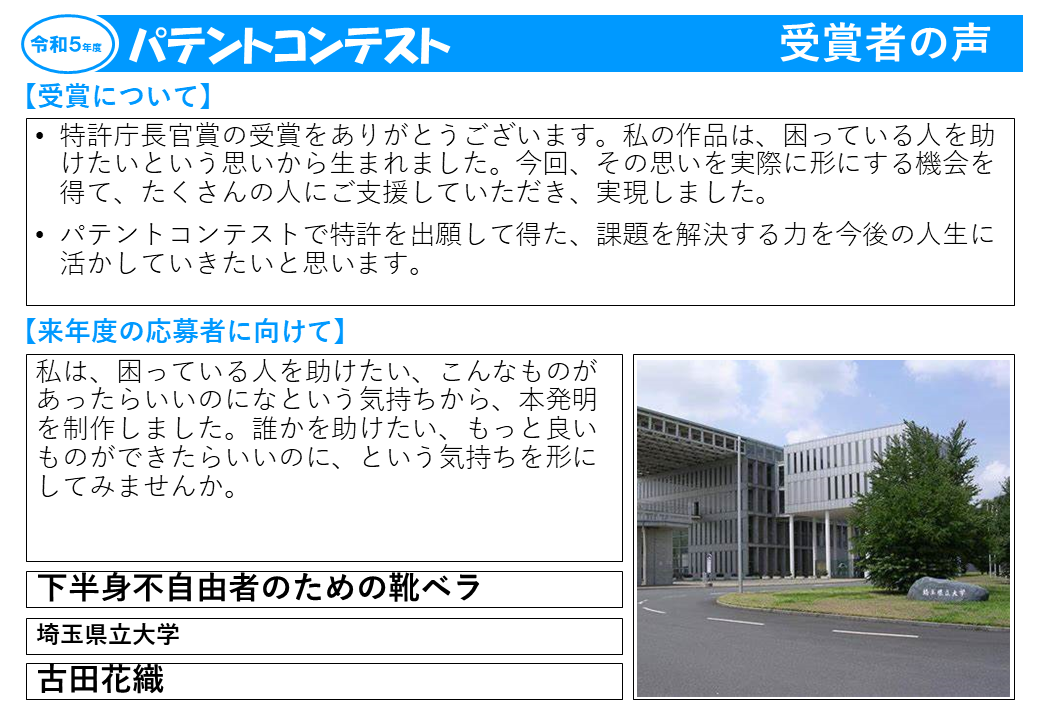 令和5年度 パテントコンテスト 受賞者の声

【受賞について】

• 特許庁長官賞の受賞をありがとうございます。私の作品は、困っている人を助けたいという思いから生まれました。今回、その思いを実際に形にする機会を得て、たくさんの人にご支援していただき、実現しました。

• パテントコンテストで特許を出願して得た、課題を解決する力を今後の人生に活かしていきたいと思います。

【来年度の応募者に向けて】

私は、困っている人を助けたい、こんなものがあったらいいのになという気持ちから、本発明を制作しました。誰かを助けたい、もっと良いものができたらいいのに、という気持ちを形にしてみませんか。

下半身不自由者のための靴ベラ

埼玉県立大学

古田花織

埼玉県立大学